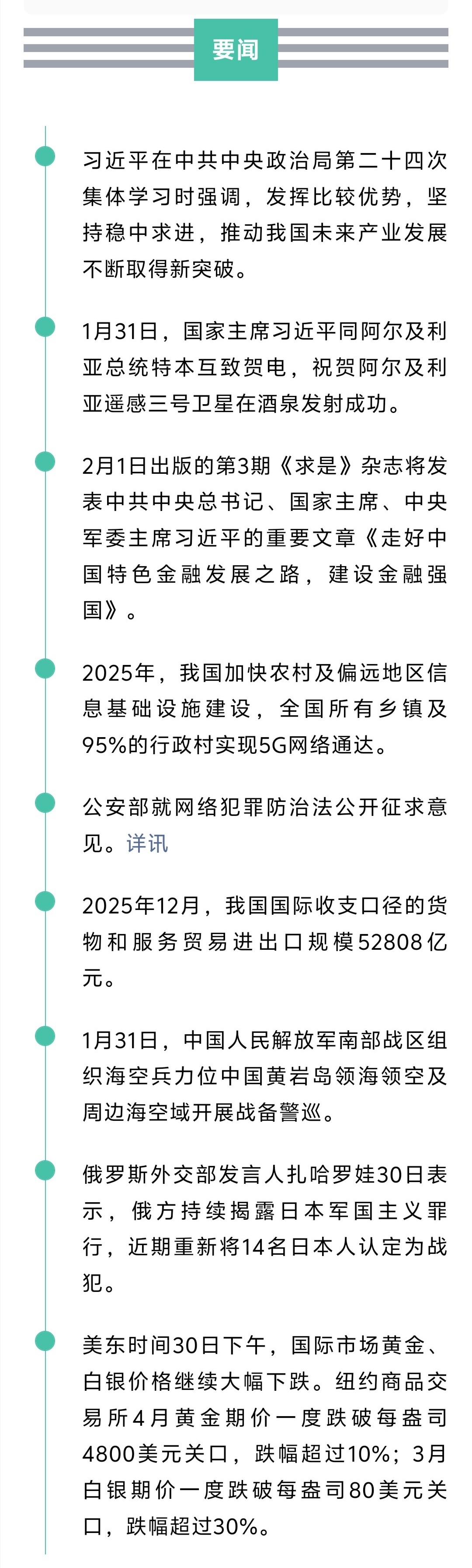 要闻

习近平在中共中央政治局第二十四次集体学习时强调，发挥比较优势，坚持稳中求进，推动我国未来产业发展不断取得新突破。

1月31日，国家主席习近平同阿尔及利亚总统特本互致贺电，祝贺阿尔及利亚遥感三号卫星在酒泉发射成功。

2月1日出版的第3期《求是》杂志将发表中共中央总书记、国家主席、中央军委主席习近平的重要文章《走好中国特色金融发展之路，建设金融强国》。

2025年，我国加快农村及偏远地区信息基础设施建设，全国所有乡镇及95%的行政村实现5G网络通达。

公安部就网络犯罪防治法公开征求意见。详讯

2025年12月，我国国际收支口径的货物和服务贸易进出口规模52808亿元。

1月31日，中国人民解放军南部战区组织海空兵力位中国黄岩岛领海领空及周边海空域开展战备警巡。

俄罗斯外交部发言人扎哈罗娃30日表示，俄方持续揭露日本军国主义罪行，近期重新将14名日本人认定为战犯。

美东时间30日下午，国际市场黄金、白银价格继续大幅下跌。纽约商品交易所4月黄金期价一度跌破每盎司4800美元关口，跌幅超过10%；3月白银期价一度跌破每盎司80美元关口，跌幅超过30%。